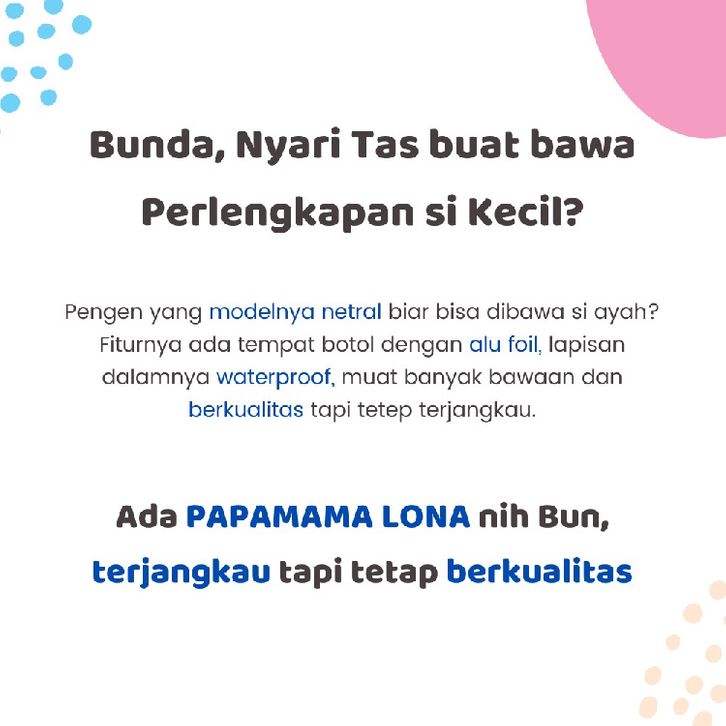 Bunda, Nyari Tas buat bawa Perlengkapan si Kecil?

Pengen yang modelnya netral biar bisa dibawa si ayah? Fiturnya ada tempat botol dengan alu foil, lapisan dalamnya waterproof, muat banyak bawaan dan berkualitas tapi tetep terjangkau.

Ada PAPAMAMA LONA nih Bun, terjangkau tapi tetap berkualitas